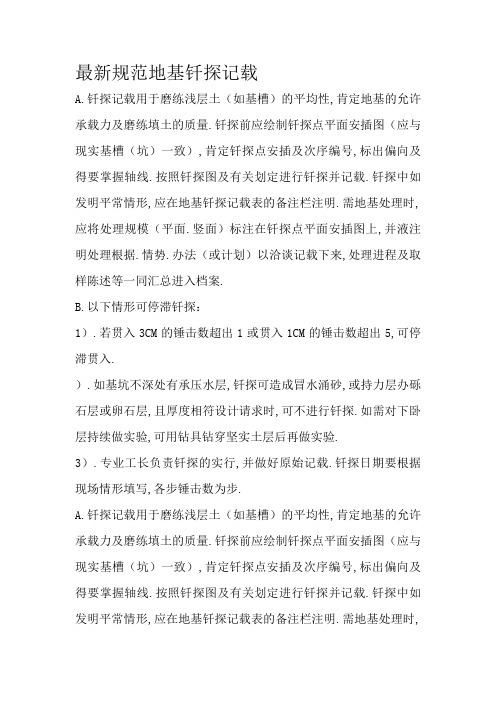 最新规范地基钎探记载

A.钎探记载用于磨练浅层土（如基槽）的平均性,肯定地基的允许承载力及磨练填土的质量.钎探前应绘制钎探点平面安插图（应与现实基槽（坑）一致）,肯定钎探点安插及次序编号,标出偏向及得要掌握轴线.按照钎探图及有关划定进行钎探并记载.钎探中如发明平常情形,应在地基钎探记载表的备注栏注明.需地基处理时,应将处理规模（平面.竖面）标注在钎探点平面安插图上,并液注明处理根据.情势.办法（或计划）以洽谈记载下来,处理进程及取样陈述等一同汇总进入档案.

B.以下情形可停滞钎探：

1）.若贯入 3CM 的锤击数超出 1 或贯入 1CM 的锤击数超出 5,可停滞贯入.

）.如基坑不深处有承压水层,钎探可造成冒水涌砂,或持力层办砾石层或卵石层,且厚度相符设计请求时,可不进行钎探.如需对下卧层持续做实验,可用钻具钻穿坚实土层后再做实验.

3）.专业工长负责钎探的实行,并做好原始记载.钎探日期要根据现场情形填写,各步锤击数为步.

A.钎探记载用于磨练浅层土（如基槽）的平均性,肯定地基的允许承载力及磨练填土的质量.钎探前应绘制钎探点平面安插图（应与现实基槽（坑）一致）,肯定钎探点安插及次序编号,标出偏向及得要掌握轴线.按照钎探图及有关划定进行钎探并记载.钎探中如发明平常情形,应在地基钎探记载表的备注栏注明.需地基处理时,